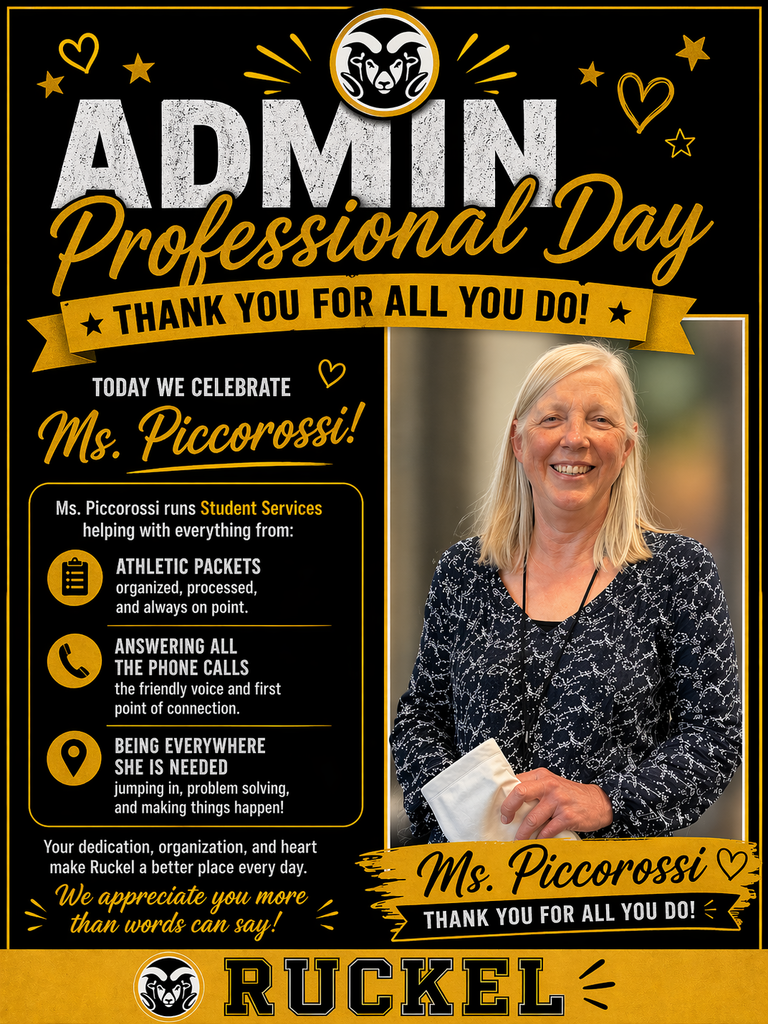 ADMIN
Professional Day

★ THANK YOU FOR ALL YOU DO! ★

TODAY WE CELEBRATE
Ms. Piccorossi!

Ms. Piccorossi runs Student Services helping with everything from:

ATHLETIC PACKETS
organized, processed, and always on point.

ANSWERING ALL THE PHONE CALLS
the friendly voice and first point of connection.

BEING EVERYWHERE SHE IS NEEDED
jumping in, problem solving, and making things happen!

Your dedication, organization, and heart make Ruckel a better place every day.

We appreciate you more than words can say!

Ms. Piccorossi
THANK YOU FOR ALL YOU DO!

RUCKEL